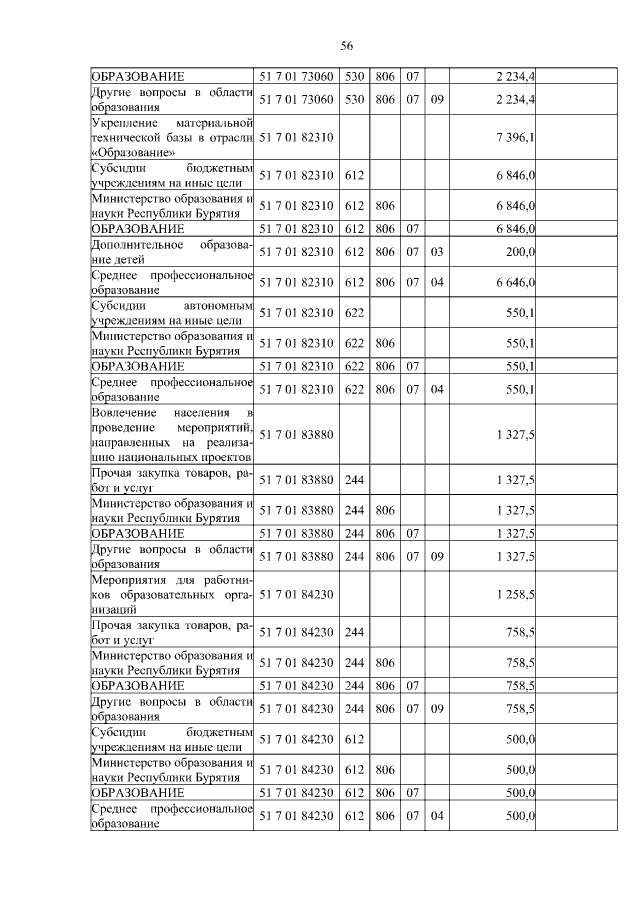 56

| | | | | | | | |
|---|---|---|---|---|---|---|---|
| ОБРАЗОВАНИЕ | 51 7 01 73060 | 530 | 806 | 07 | | 2 234,4 | |
| Другие вопросы в области образования | 51 7 01 73060 | 530 | 806 | 07 | 09 | 2 234,4 | |
| Укрепление материальной технической базы в отрасли «Образование» | 51 7 01 82310 | | | | | 7 396,1 | |
| Субсидии бюджетным учреждениям на иные цели | 51 7 01 82310 | 612 | | | | 6 846,0 | |
| Министерство образования и науки Республики Бурятия | 51 7 01 82310 | 612 | 806 | | | 6 846,0 | |
| ОБРАЗОВАНИЕ | 51 7 01 82310 | 612 | 806 | 07 | | 6 846,0 | |
| Дополнительное образование детей | 51 7 01 82310 | 612 | 806 | 07 | 03 | 200,0 | |
| Среднее профессиональное образование | 51 7 01 82310 | 612 | 806 | 07 | 04 | 6 646,0 | |
| Субсидии автономным учреждениям на иные цели | 51 7 01 82310 | 622 | | | | 550,1 | |
| Министерство образования и науки Республики Бурятия | 51 7 01 82310 | 622 | 806 | | | 550,1 | |
| ОБРАЗОВАНИЕ | 51 7 01 82310 | 622 | 806 | 07 | | 550,1 | |
| Среднее профессиональное образование | 51 7 01 82310 | 622 | 806 | 07 | 04 | 550,1 | |
| Вовлечение населения в проведение мероприятий, направленных на реализацию национальных проектов | 51 7 01 83880 | | | | | 1 327,5 | |
| Прочая закупка товаров, работ и услуг | 51 7 01 83880 | 244 | | | | 1 327,5 | |
| Министерство образования и науки Республики Бурятия | 51 7 01 83880 | 244 | 806 | | | 1 327,5 | |
| ОБРАЗОВАНИЕ | 51 7 01 83880 | 244 | 806 | 07 | | 1 327,5 | |
| Другие вопросы в области образования | 51 7 01 83880 | 244 | 806 | 07 | 09 | 1 327,5 | |
| Мероприятия для работников образовательных организаций | 51 7 01 84230 | | | | | 1 258,5 | |
| Прочая закупка товаров, работ и услуг | 51 7 01 84230 | 244 | | | | 758,5 | |
| Министерство образования и науки Республики Бурятия | 51 7 01 84230 | 244 | 806 | | | 758,5 | |
| ОБРАЗОВАНИЕ | 51 7 01 84230 | 244 | 806 | 07 | | 758,5 | |
| Другие вопросы в области образования | 51 7 01 84230 | 244 | 806 | 07 | 09 | 758,5 | |
| Субсидии бюджетным учреждениям на иные цели | 51 7 01 84230 | 612 | | | | 500,0 | |
| Министерство образования и науки Республики Бурятия | 51 7 01 84230 | 612 | 806 | | | 500,0 | |
| ОБРАЗОВАНИЕ | 51 7 01 84230 | 612 | 806 | 07 | | 500,0 | |
| Среднее профессиональное образование | 51 7 01 84230 | 612 | 806 | 07 | 04 | 500,0 | |